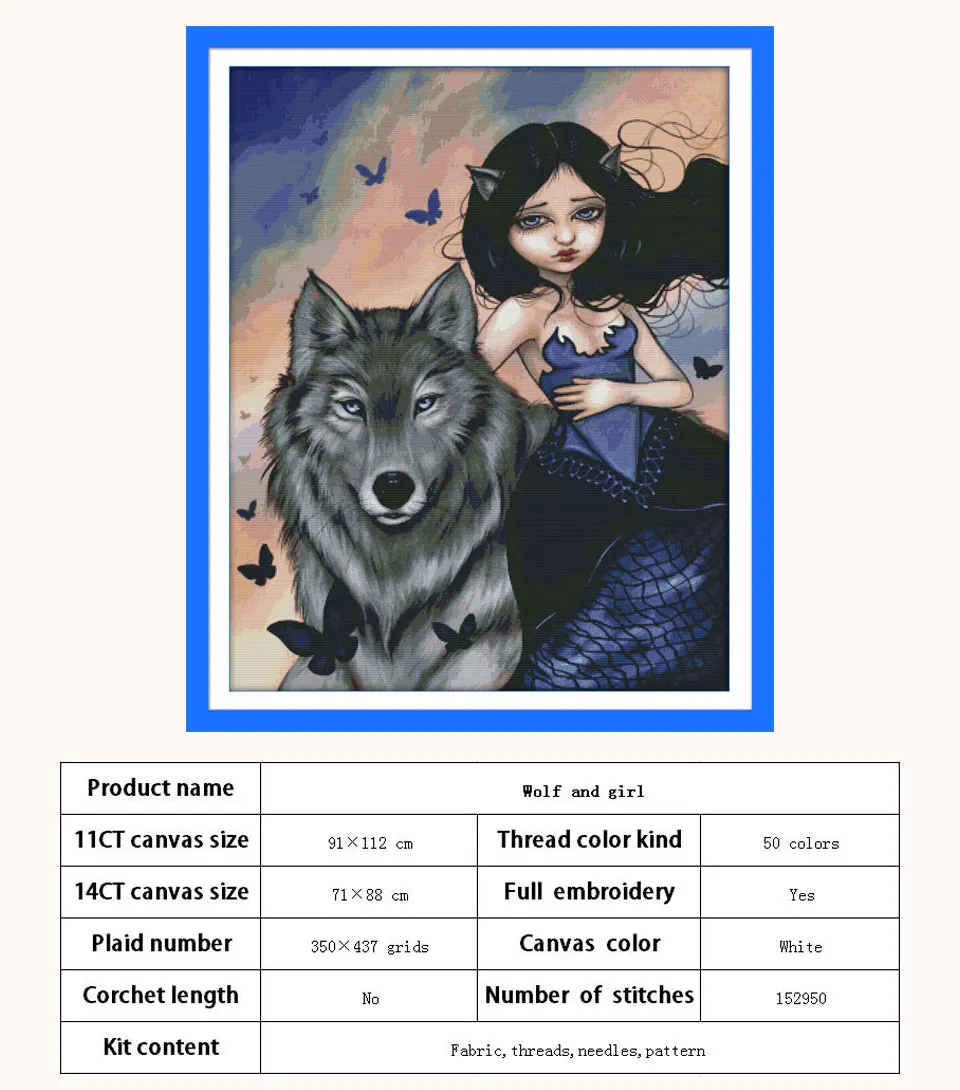 | Product name | Wolf and girl | | |
|---|---|---|---|
| 11CT canvas size | 91×112 cm | Thread color kind | 50 colors |
| 14CT canvas size | 71×88 cm | Full embroidery | Yes |
| Plaid number | 350×437 grids | Canvas color | White |
| Corchet length | No | Number of stitches | 152950 |
| Kit content | Fabric, threads, needles, pattern | | |